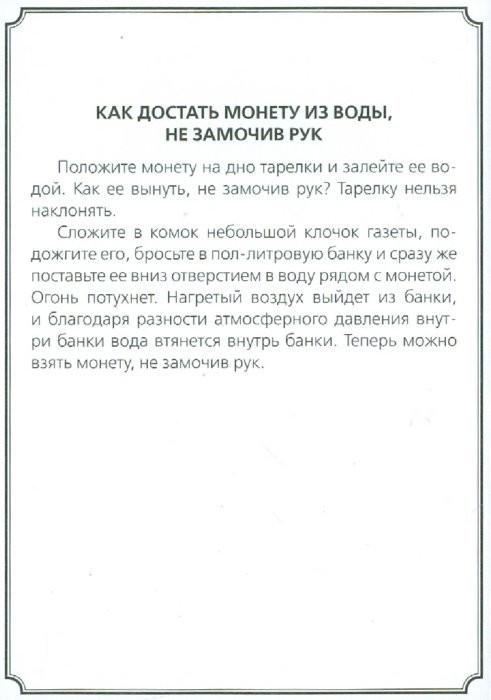 КАК ДОСТАТЬ МОНЕТУ ИЗ ВОДЫ, НЕ ЗАМОЧИВ РУК

Положите монету на дно тарелки и залейте ее водой. Как ее вынуть, не замочив рук? Тарелку нельзя наклонять.

Сложите в комок небольшой клочок газеты, подожгите его, бросьте в пол-литровую банку и сразу же поставьте ее вниз отверстием в воду рядом с монетой. Огонь потухнет. Нагретый воздух выйдет из банки, и благодаря разности атмосферного давления внутри банки вода втянется внутрь банки. Теперь можно взять монету, не замочив рук.